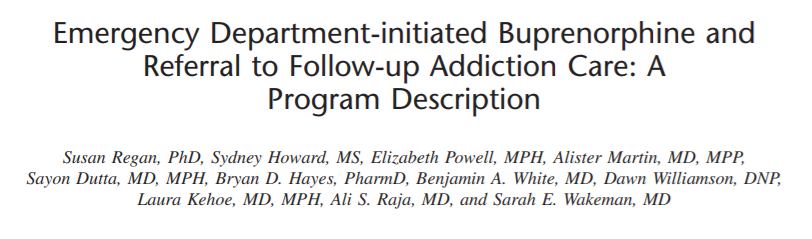 Emergency Department-initiated Buprenorphine and Referral to Follow-up Addiction Care: A Program Description

Susan Regan, PhD, Sydney Howard, MS, Elizabeth Powell, MPH, Alister Martin, MD, MPP, Sayon Dutta, MD, MPH, Bryan D. Hayes, PharmD, Benjamin A. White, MD, Dawn Williamson, DNP, Laura Kehoe, MD, MPH, Ali S. Raja, MD, and Sarah E. Wakeman, MD